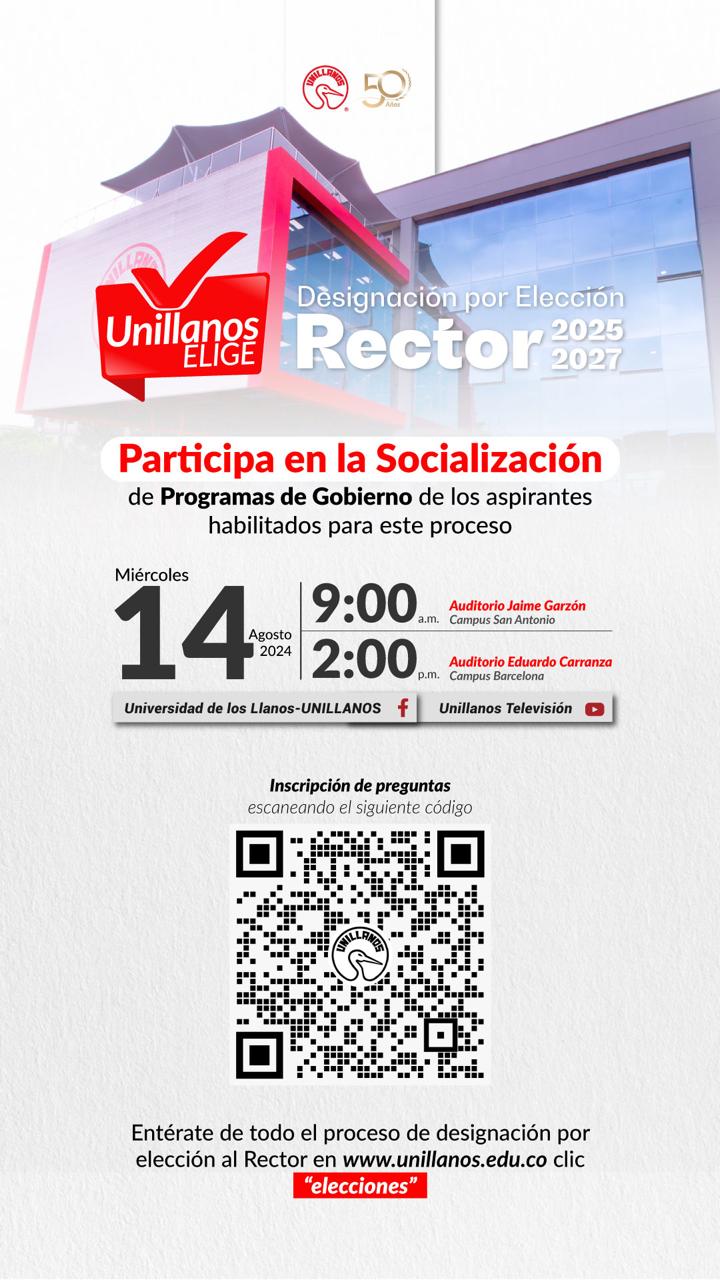 UNILLANOS 50 Años

Unillanos ELIGE

Designación por Elección
Rector 2025 2027

Participa en la Socialización

de Programas de Gobierno de los aspirantes habilitados para este proceso

Miércoles
14
Agosto 2024

9:00 a.m.
Auditorio Jaime Garzón
Campus San Antonio

2:00 p.m.
Auditorio Eduardo Carranza
Campus Barcelona

Universidad de los Llanos-UNILLANOS

Unillanos Televisión

Inscripción de preguntas
escaneando el siguiente código

UNILLANOS

Entérate de todo el proceso de designación por elección al Rector en www.unillanos.edu.co clic "elecciones"